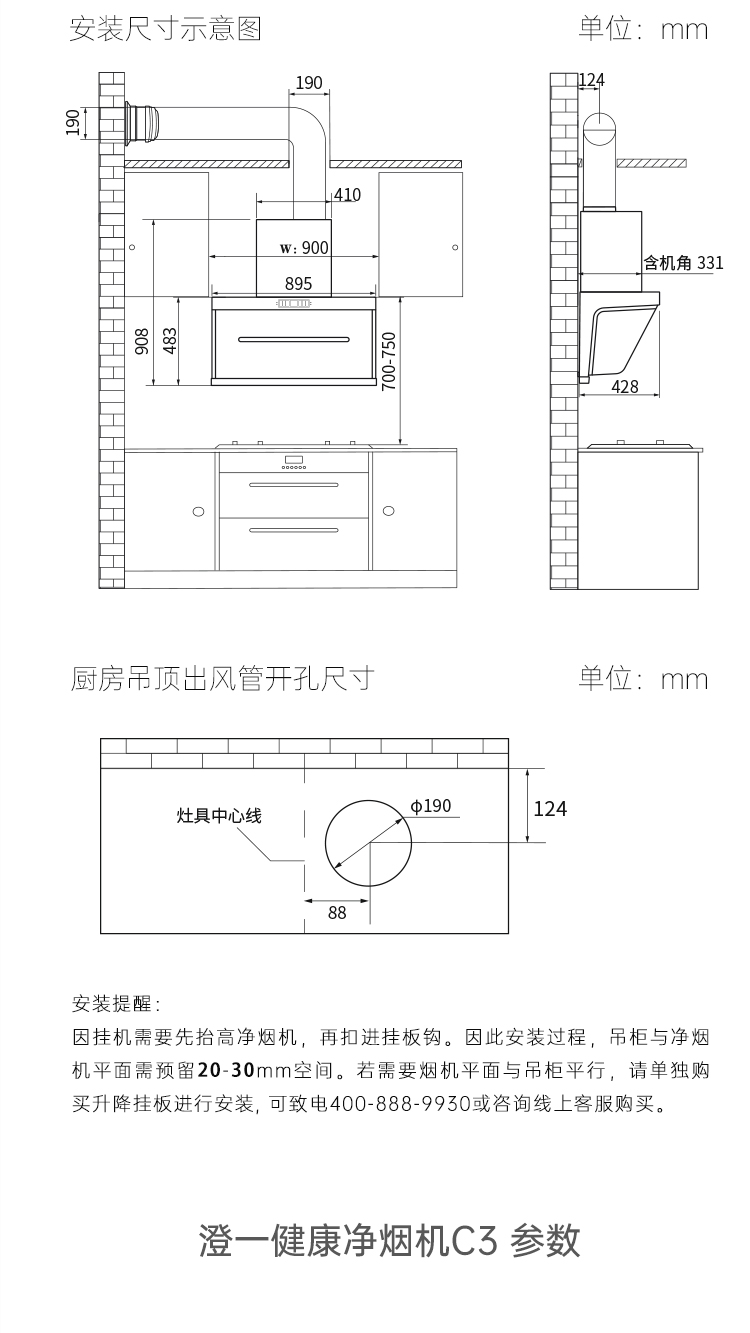 安装尺寸示意图

单位：mm

190

190

410

w: 900

895

908

483

700-750

124

含机角 331

428

厨房吊顶出风管开孔尺寸

单位：mm

灶具中心线

ϕ190

124

88

安装提醒：

因挂机需要先抬高净烟机，再扣进挂板钩。因此安装过程，吊柜与净烟机平面需预留20-30mm空间。若需要烟机平面与吊柜平行，请单独购买升降挂板进行安装，可致电400-888-9930或咨询线上客服购买。

澄一健康净烟机C3 参数